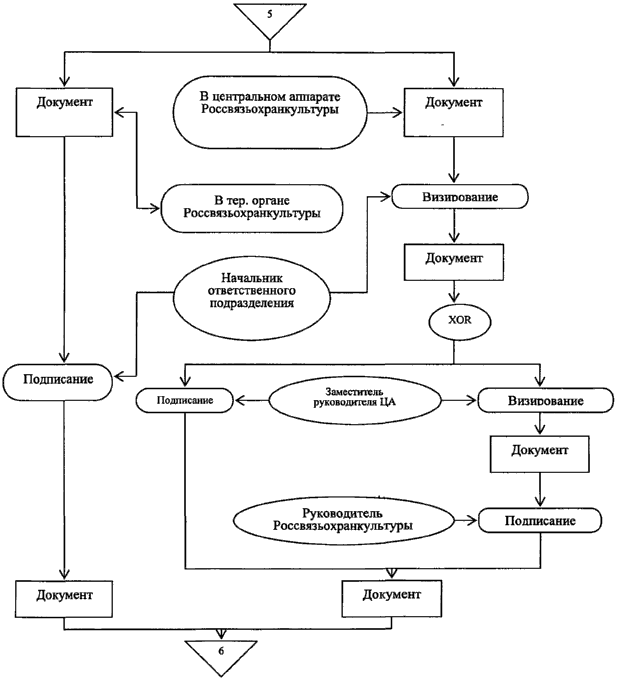 5

Документ

В центральном аппарате Россвязьохранкультуры

Документ

В тер. органе Россвязьохранкультуры

Визирование

Документ

Начальник ответственного подразделения

XOR

Подписание

Подписание

Заместитель руководителя ЦА

Визирование

Документ

Руководитель Россвязьохранкультуры

Подписание

Документ

Документ

6